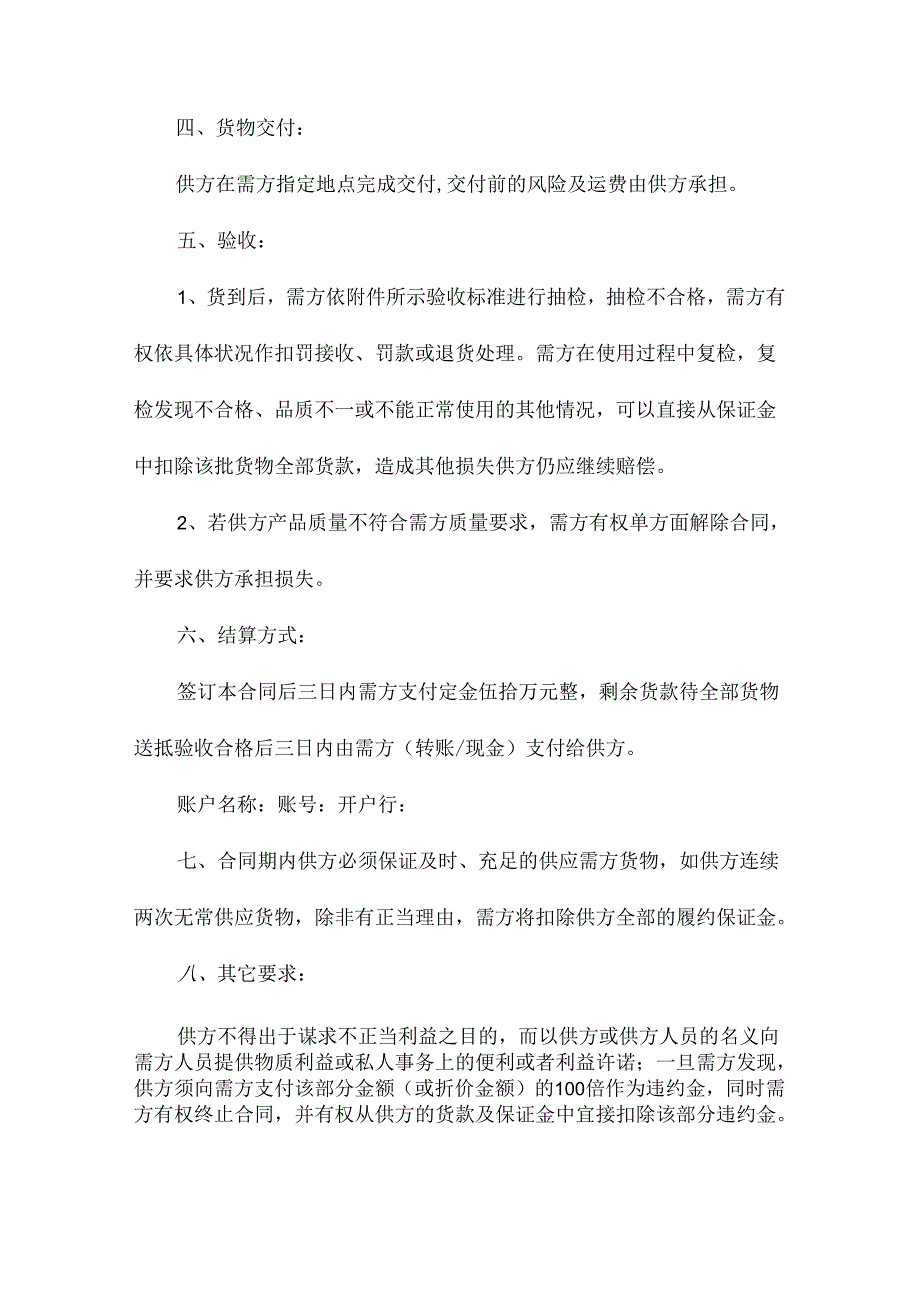 四、货物交付：

供方在需方指定地点完成交付,交付前的风险及运费由供方承担。

五、验收：

1、货到后，需方依附件所示验收标准进行抽检，抽检不合格，需方有权依具体状况作扣罚接收、罚款或退货处理。需方在使用过程中复检，复检发现不合格、品质不一或不能正常使用的其他情况，可以直接从保证金中扣除该批货物全部货款，造成其他损失供方仍应继续赔偿。

2、若供方产品质量不符合需方质量要求，需方有权单方面解除合同，并要求供方承担损失。

六、结算方式：

签订本合同后三日内需方支付定金伍拾万元整，剩余货款待全部货物送抵验收合格后三日内由需方（转账/现金）支付给供方。

账户名称：账号：开户行：

七、合同期内供方必须保证及时、充足的供应需方货物，如供方连续两次无常供应货物，除非有正当理由，需方将扣除供方全部的履约保证金。

八、其它要求：

供方不得出于谋求不正当利益之目的，而以供方或供方人员的名义向需方人员提供物质利益或私人事务上的便利或者利益许诺；一旦需方发现，供方须向需方支付该部分金额（或折价金额）的100倍作为违约金，同时需方有权终止合同，并有权从供方的货款及保证金中宜接扣除该部分违约金。